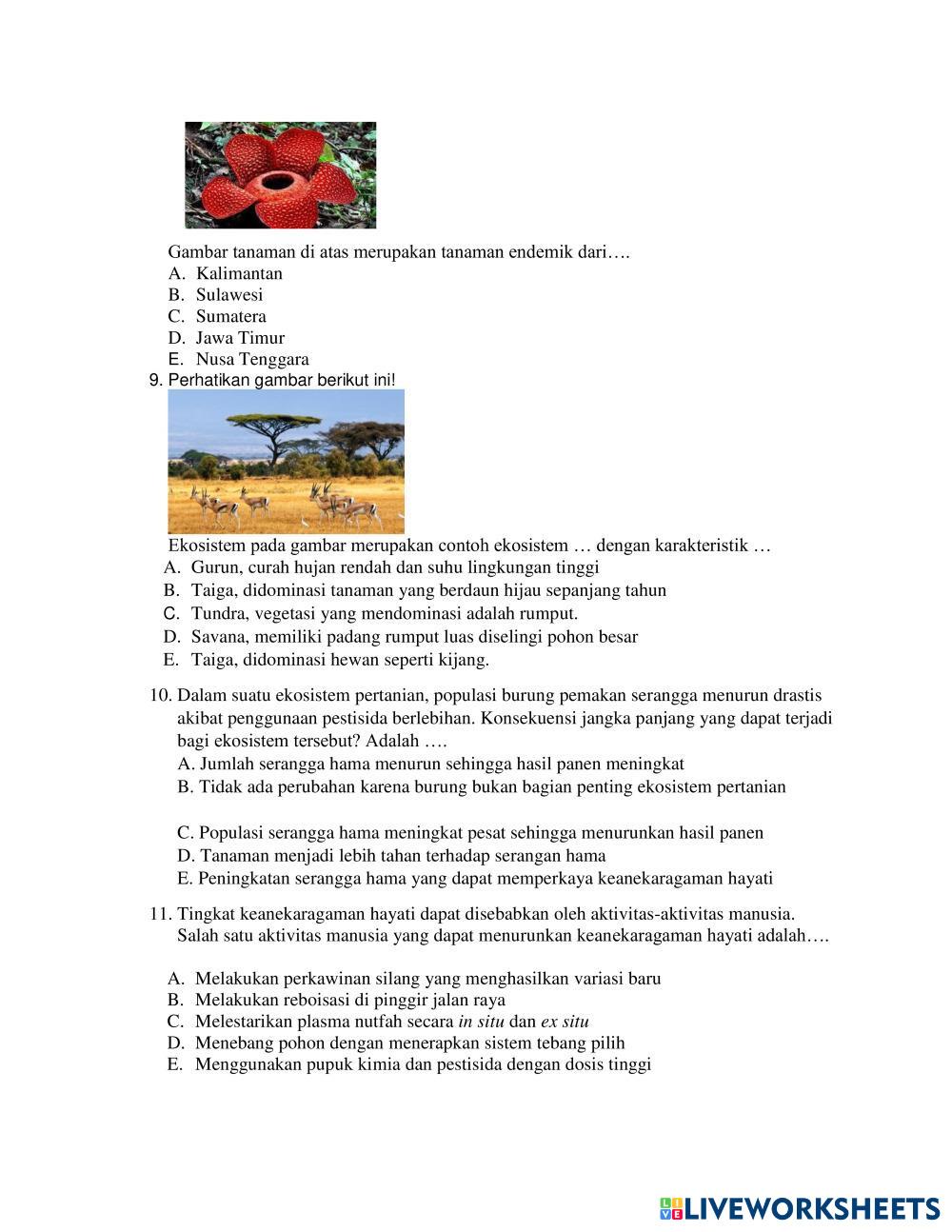 Gambar tanaman di atas merupakan tanaman endemik dari….
A. Kalimantan
B. Sulawesi
C. Sumatera
D. Jawa Timur
E. Nusa Tenggara

9. Perhatikan gambar berikut ini!

Ekosistem pada gambar merupakan contoh ekosistem … dengan karakteristik …
A. Gurun, curah hujan rendah dan suhu lingkungan tinggi
B. Taiga, didominasi tanaman yang berdaun hijau sepanjang tahun
C. Tundra, vegetasi yang mendominasi adalah rumput.
D. Savana, memiliki padang rumput luas diselingi pohon besar
E. Taiga, didominasi hewan seperti kijang.

10. Dalam suatu ekosistem pertanian, populasi burung pemakan serangga menurun drastis akibat penggunaan pestisida berlebihan. Konsekuensi jangka panjang yang dapat terjadi bagi ekosistem tersebut? Adalah ….
A. Jumlah serangga hama menurun sehingga hasil panen meningkat
B. Tidak ada perubahan karena burung bukan bagian penting ekosistem pertanian

C. Populasi serangga hama meningkat pesat sehingga menurunkan hasil panen
D. Tanaman menjadi lebih tahan terhadap serangan hama
E. Peningkatan serangga hama yang dapat memperkaya keanekaragaman hayati

11. Tingkat keanekaragaman hayati dapat disebabkan oleh aktivitas-aktivitas manusia. Salah satu aktivitas manusia yang dapat menurunkan keanekaragaman hayati adalah….

A. Melakukan perkawinan silang yang menghasilkan variasi baru
B. Melakukan reboisasi di pinggir jalan raya
C. Melestarikan plasma nutfah secara in situ dan ex situ
D. Menebang pohon dengan menerapkan sistem tebang pilih
E. Menggunakan pupuk kimia dan pestisida dengan dosis tinggi

LIVEWORKSHEETS